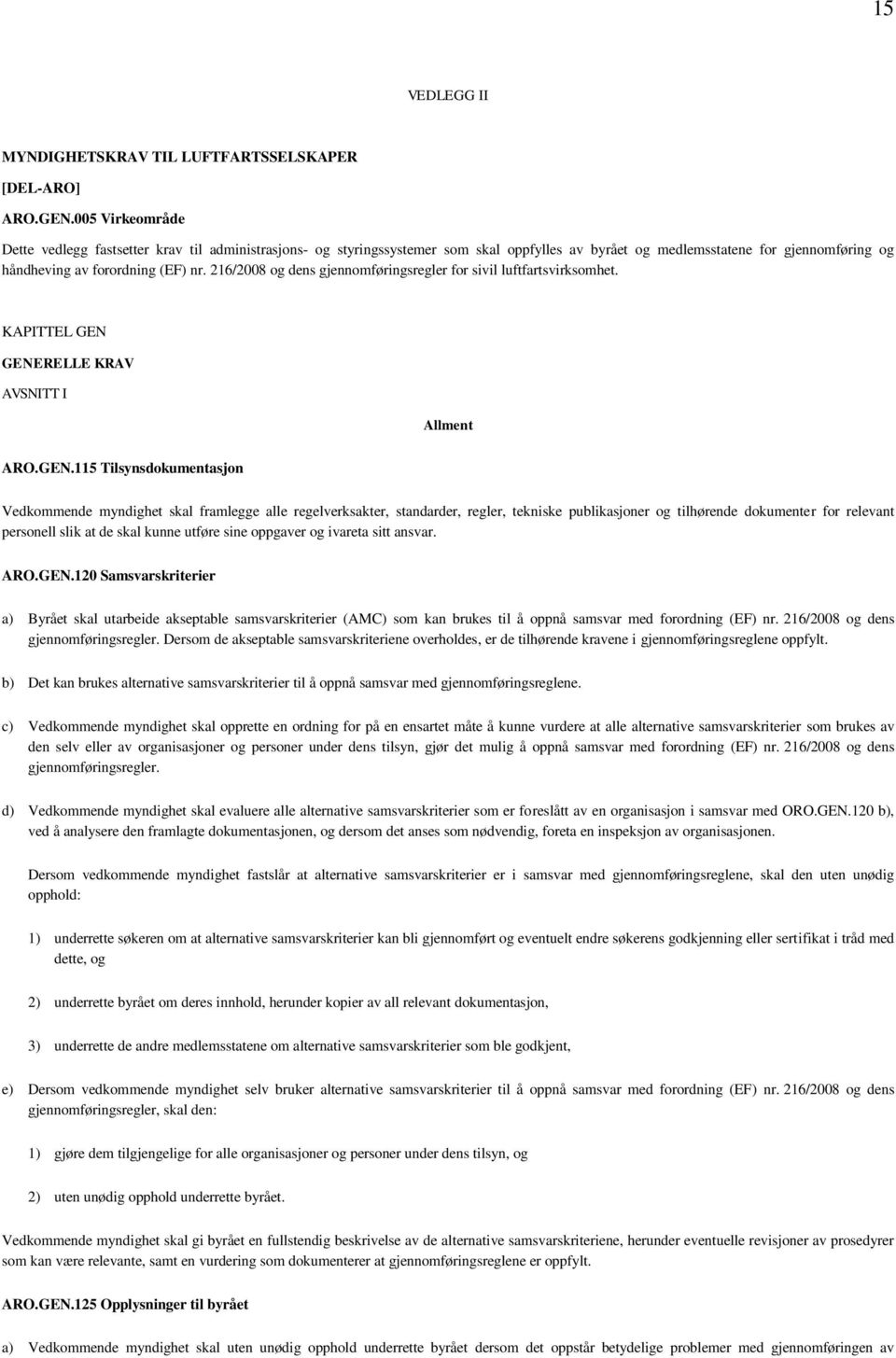 15

VEDLEGG II

MYNDIGHETSKRAV TIL LUFTFARTSSELSKAPER

[DEL-ARO]

ARO.GEN.005 Virkeområde

Dette vedlegg fastsetter krav til administrasjons- og styringssystemer som skal oppfylles av byrået og medlemsstatene for gjennomføring og håndheving av forordning (EF) nr. 216/2008 og dens gjennomføringsregler for sivil luftfartsvirksomhet.

KAPITTEL GEN

GENERELLE KRAV

AVSNITT I

Allment

ARO.GEN.115 Tilsynsdokumentasjon

Vedkommende myndighet skal framlegge alle regelverksakter, standarder, regler, tekniske publikasjoner og tilhørende dokumenter for relevant personell slik at de skal kunne utføre sine oppgaver og ivareta sitt ansvar.

ARO.GEN.120 Samsvarskriterier

a) Byrået skal utarbeide akseptable samsvarskriterier (AMC) som kan brukes til å oppnå samsvar med forordning (EF) nr. 216/2008 og dens gjennomføringsregler. Dersom de akseptable samsvarskriteriene overholdes, er de tilhørende kravene i gjennomføringsreglene oppfylt.

b) Det kan brukes alternative samsvarskriterier til å oppnå samsvar med gjennomføringsreglene.

c) Vedkommende myndighet skal opprette en ordning for på en ensartet måte å kunne vurdere at alle alternative samsvarskriterier som brukes av den selv eller av organisasjoner og personer under dens tilsyn, gjør det mulig å oppnå samsvar med forordning (EF) nr. 216/2008 og dens gjennomføringsregler.

d) Vedkommende myndighet skal evaluere alle alternative samsvarskriterier som er foreslått av en organisasjon i samsvar med ORO.GEN.120 b), ved å analysere den framlagte dokumentasjonen, og dersom det anses som nødvendig, foreta en inspeksjon av organisasjonen.

Dersom vedkommende myndighet fastslår at alternative samsvarskriterier er i samsvar med gjennomføringsreglene, skal den uten unødig opphold:

1) underrette søkeren om at alternative samsvarskriterier kan bli gjennomført og eventuelt endre søkerens godkjenning eller sertifikat i tråd med dette, og

2) underrette byrået om deres innhold, herunder kopier av all relevant dokumentasjon,

3) underrette de andre medlemsstatene om alternative samsvarskriterier som ble godkjent,

e) Dersom vedkommende myndighet selv bruker alternative samsvarskriterier til å oppnå samsvar med forordning (EF) nr. 216/2008 og dens gjennomføringsregler, skal den:

1) gjøre dem tilgjengelige for alle organisasjoner og personer under dens tilsyn, og

2) uten unødig opphold underrette byrået.

Vedkommende myndighet skal gi byrået en fullstendig beskrivelse av de alternative samsvarskriteriene, herunder eventuelle revisjoner av prosedyrer som kan være relevante, samt en vurdering som dokumenterer at gjennomføringsreglene er oppfylt.

ARO.GEN.125 Opplysninger til byrået

a) Vedkommende myndighet skal uten unødig opphold underrette byrået dersom det oppstår betydelige problemer med gjennomføringen av